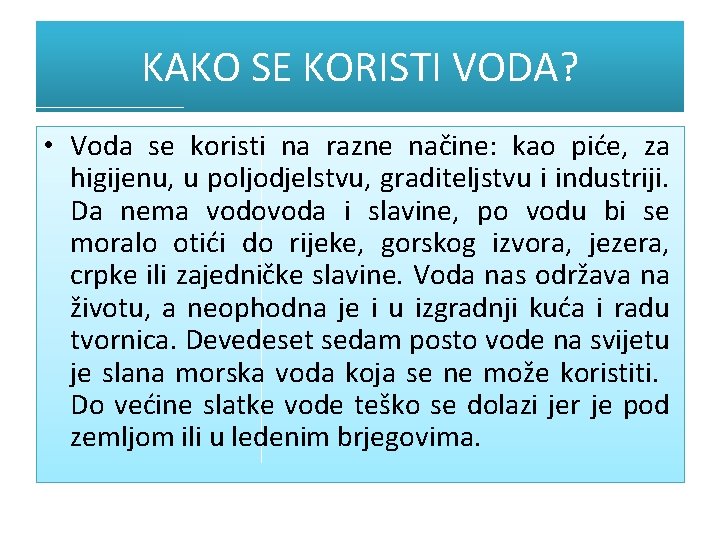 KAKO SE KORISTI VODA?

• Voda se koristi na razne načine: kao piće, za higijenu, u poljodjelstvu, graditeljstvu i industriji. Da nema vodovoda i slavine, po vodu bi se moralo otići do rijeke, gorskog izvora, jezera, crpke ili zajedničke slavine. Voda nas održava na životu, a neophodna je i u izgradnji kuća i radu tvornica. Devedeset sedam posto vode na svijetu je slana morska voda koja se ne može koristiti. Do većine slatke vode teško se dolazi jer je pod zemljom ili u ledenim brjegovima.